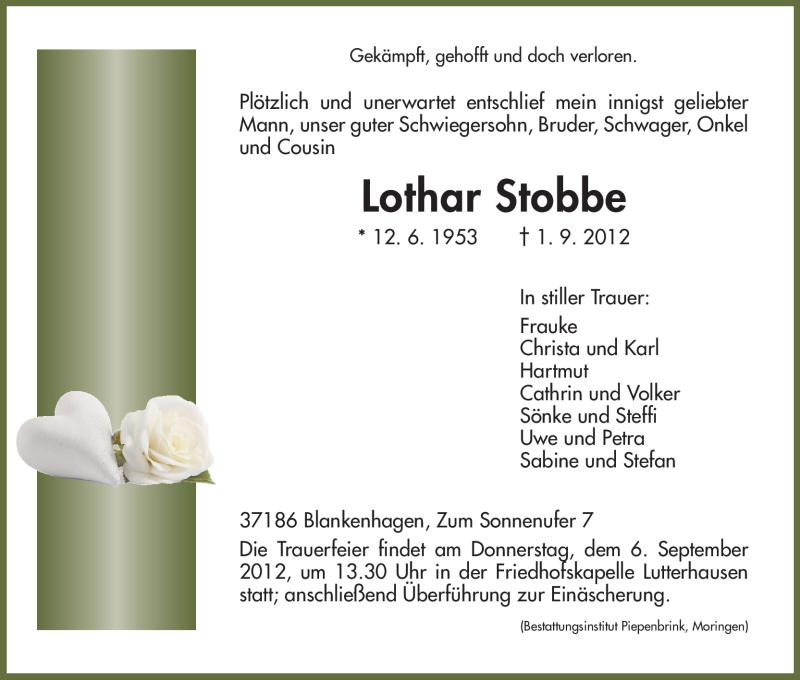 Gekämpft, gehofft und doch verloren.

Plötzlich und unerwartet entschlief mein innigst geliebter Mann, unser guter Schwiegersohn, Bruder, Schwager, Onkel und Cousin

Lothar Stobbe

* 12. 6. 1953 † 1. 9. 2012

In stiller Trauer:
Frauke
Christa und Karl
Hartmut
Cathrin und Volker
Sönke und Steffi
Uwe und Petra
Sabine und Stefan

37186 Blankenhagen, Zum Sonnenufer 7

Die Trauerfeier findet am Donnerstag, dem 6. September 2012, um 13.30 Uhr in der Friedhofskapelle Lutterhausen statt; anschließend Überführung zur Einäscherung.

(Bestattungsinstitut Piepenbrink, Moringen)